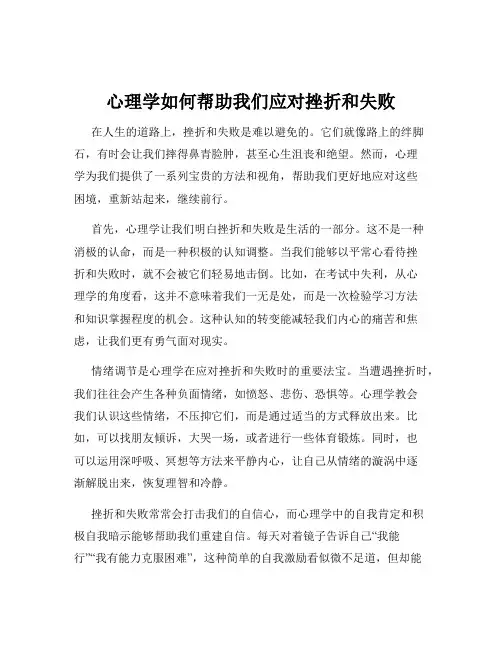 心理学如何帮助我们应对挫折和失败

在人生的道路上，挫折和失败是难以避免的。它们就像路上的绊脚石，有时会让我们摔得鼻青脸肿，甚至心生沮丧和绝望。然而，心理学为我们提供了一系列宝贵的方法和视角，帮助我们更好地应对这些困境，重新站起来，继续前行。

首先，心理学让我们明白挫折和失败是生活的一部分。这不是一种消极的认命，而是一种积极的认知调整。当我们能够以平常心看待挫折和失败时，就不会被它们轻易地击倒。比如，在考试中失利，从心理学的角度看，这并不意味着我们一无是处，而是一次检验学习方法和知识掌握程度的机会。这种认知的转变能减轻我们内心的痛苦和焦虑，让我们更有勇气面对现实。

情绪调节是心理学在应对挫折和失败时的重要法宝。当遭遇挫折时，我们往往会产生各种负面情绪，如愤怒、悲伤、恐惧等。心理学教会我们认识这些情绪，不压抑它们，而是通过适当的方式释放出来。比如，可以找朋友倾诉，大哭一场，或者进行一些体育锻炼。同时，也可以运用深呼吸、冥想等方法来平静内心，让自己从情绪的漩涡中逐渐解脱出来，恢复理智和冷静。

挫折和失败常常会打击我们的自信心，而心理学中的自我肯定和积极自我暗示能够帮助我们重建自信。每天对着镜子告诉自己“我能行”“我有能力克服困难”，这种简单的自我激励看似微不足道，但却能